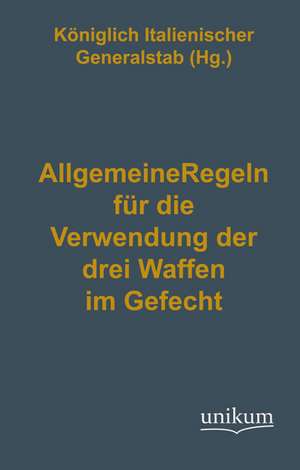 Königlich Italienischer Generalstab (Hg.)

AllgemeineRegeln für die Verwendung der drei Waffen im Gefecht

unikum